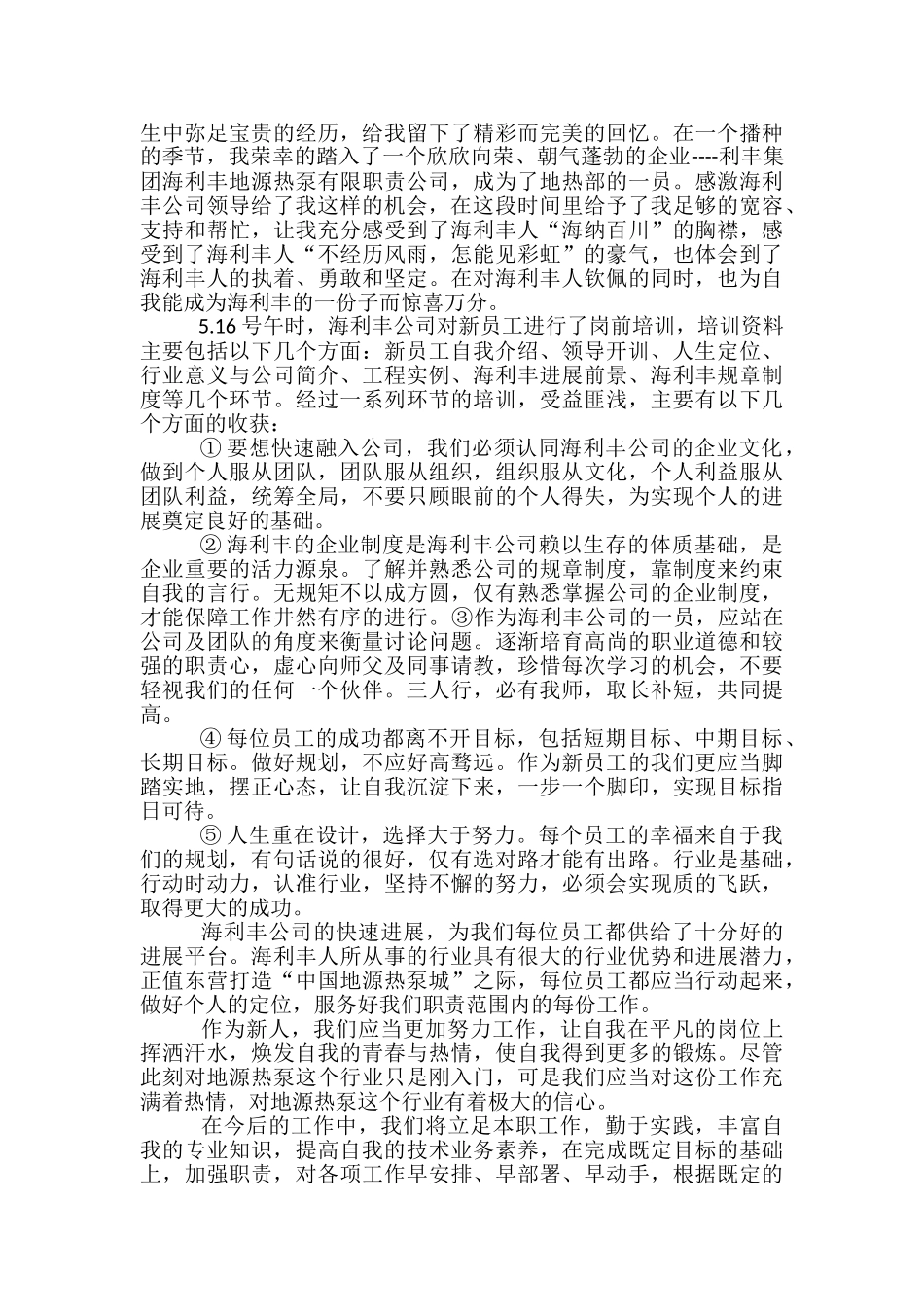 生中弥足宝贵的经历，给我留下了精彩而完美的回忆。在一个播种的季节，我荣幸的踏入了一个欣欣向荣、朝气蓬勃的企业----利丰集团海利丰地源热泵有限职责公司，成为了地热部的一员。感激海利丰公司领导给了我这样的机会，在这段时间里给予了我足够的宽容、支持和帮忙，让我充分感受到了海利丰人“海纳百川”的胸襟，感受到了海利丰人“不经历风雨，怎能见彩虹”的豪气，也体会到了海利丰人的执着、勇敢和坚定。在对海利丰人钦佩的同时，也为自我能成为海利丰的一份子而惊喜万分。

5.16 号午时，海利丰公司对新员工进行了岗前培训，培训资料主要包括以下几个方面：新员工自我介绍、领导开训、人生定位、行业意义与公司简介、工程实例、海利丰进展前景、海利丰规章制度等几个环节。经过一系列环节的培训，受益匪浅，主要有以下几个方面的收获：

① 要想快速融入公司，我们必须认同海利丰公司的企业文化，做到个人服从团队，团队服从组织，组织服从文化，个人利益服从团队利益，统筹全局，不要只顾眼前的个人得失，为实现个人的进展奠定良好的基础。

② 海利丰的企业制度是海利丰公司赖以生存的体质基础，是企业重要的活力源泉。了解并熟悉公司的规章制度，靠制度来约束自我的言行。无规矩不以成方圆，仅有熟悉掌握公司的企业制度，才能保障工作井然有序的进行。③作为海利丰公司的一员，应站在公司及团队的角度来衡量讨论问题。逐渐培育高尚的职业道德和较强的职责心，虚心向师父及同事请教，珍惜每次学习的机会，不要轻视我们的任何一个伙伴。三人行，必有我师，取长补短，共同提高。

④ 每位员工的成功都离不开目标，包括短期目标、中期目标、长期目标。做好规划，不应好高骛远。作为新员工的我们更应当脚踏实地，摆正心态，让自我沉淀下来，一步一个脚印，实现目标指日可待。

⑤ 人生重在设计，选择大于努力。每个员工的幸福来自于我们的规划，有句话说的很好，仅有选对路才能有出路。行业是基础，行动时动力，认准行业，坚持不懈的努力，必须会实现质的飞跃，取得更大的成功。

海利丰公司的快速进展，为我们每位员工都供给了十分好的进展平台。海利丰人所从事的行业具有很大的行业优势和进展潜力，正值东营打造“中国地源热泵城”之际，每位员工都应当行动起来，做好个人的定位，服务好我们职责范围内的每份工作。

作为新人，我们应当更加努力工作，让自我在平凡的岗位上挥洒汗水，焕发自我的青春与热情，使自我得到更多的锻炼。尽管此刻对地源热泵这个行业只是刚入门，可是我们应当对这份工作充满着热情，对地源热泵这个行业有着极大的信心。

在今后的工作中，我们将立足本职工作，勤于实践，丰富自我的专业知识，提高自我的技术业务素养，在完成既定目标的基础上，加强职责，对各项工作早安排、早部署、早动手，根据既定的